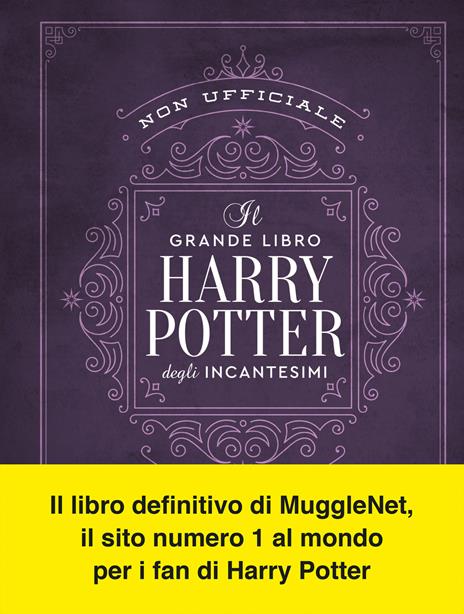 NON UFFICIALE

Il
GRANDE LIBRO
HARRY
POTTER
degli INCANTESIMI

Il libro definitivo di MuggleNet, il sito numero 1 al mondo per i fan di Harry Potter